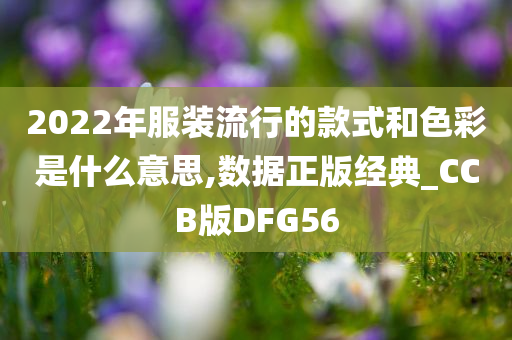 2022年服装流行的款式和色彩是什么意思,数据正版经典_CCB版DFG56